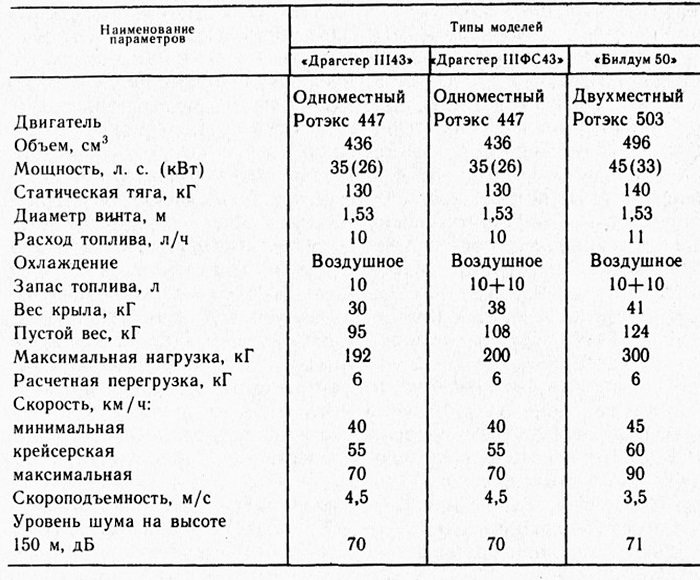 | Наименование параметров | Типы моделей | | |
|---|---|---|---|
| | «Драгстер III43» | «Драгстер IIIФС43» | «Билдум 50» |
| | Одноместный | Одноместный | Двухместный |
| Двигатель | Ротэкс 447 | Ротэкс 447 | Ротэкс 503 |
| Объем, см$^3$ | 436 | 436 | 496 |
| Мощность, л. с. (кВт) | 35(26) | 35(26) | 45(33) |
| Статическая тяга, кГ | 130 | 130 | 140 |
| Диаметр винта, м | 1,53 | 1,53 | 1,53 |
| Расход топлива, л/ч | 10 | 10 | 11 |
| Охлаждение | Воздушное | Воздушное | Воздушное |
| Запас топлива, л | 10 | 10+10 | 10+10 |
| Вес крыла, кГ | 30 | 38 | 41 |
| Пустой вес, кГ | 95 | 108 | 124 |
| Максимальная нагрузка, кГ | 192 | 200 | 300 |
| Расчетная перегрузка, кГ | 6 | 6 | 6 |
| Скорость, км/ч: | | | |
| минимальная | 40 | 40 | 45 |
| крейсерская | 55 | 55 | 60 |
| максимальная | 70 | 70 | 90 |
| Скороподъемность, м/с | 4,5 | 4,5 | 3,5 |
| Уровень шума на высоте 150 м, дБ | 70 | 70 | 71 |